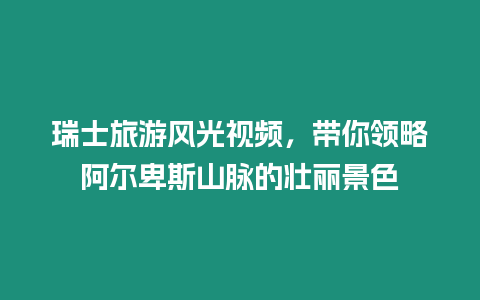 瑞士旅游风光视频，带你领略阿尔卑斯山脉的壮丽景色